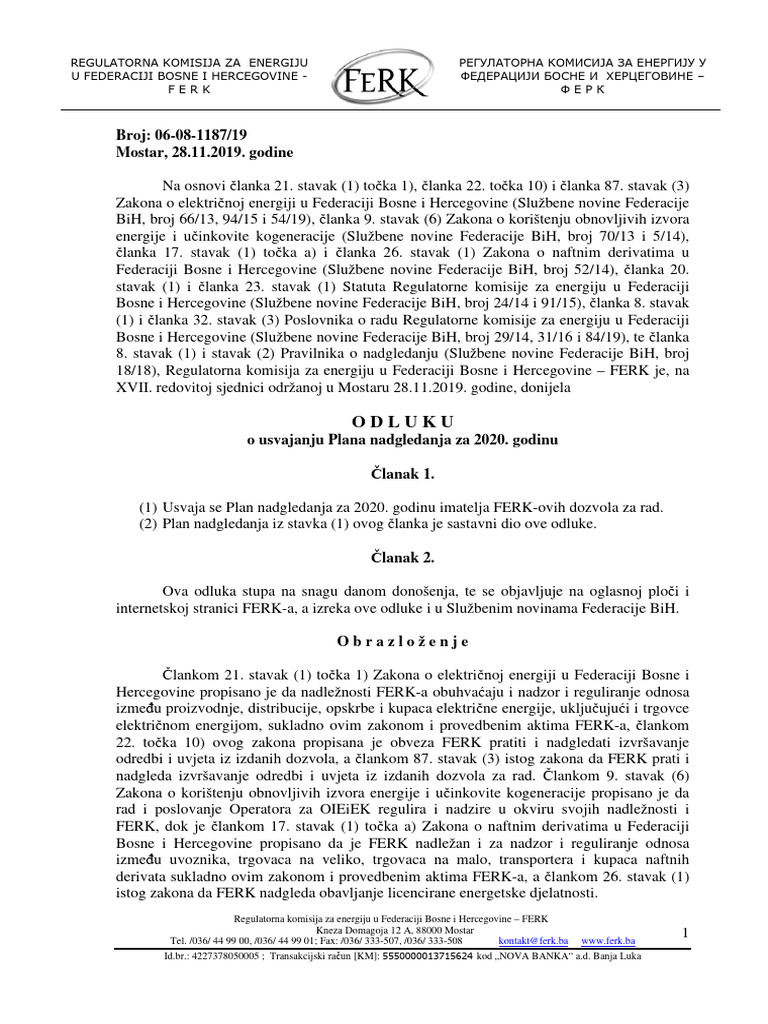 REGULATORNA KOMISIJA ZA ENERGIJU U FEDERACIJI BOSNE I HERCEGOVINE - F E R K

FERK

РЕГУЛАТОРНА КОМИСИЈА ЗА ЕНЕРГИЈУ У ФЕДЕРАЦИЈИ БОСНЕ И ХЕРЦЕГОВИНЕ – Ф Е Р К

Broj: 06-08-1187/19
Mostar, 28.11.2019. godine

Na osnovi članka 21. stavak (1) točka 1), članka 22. točka 10) i članka 87. stavak (3) Zakona o električnoj energiji u Federaciji Bosne i Hercegovine (Službene novine Federacije BiH, broj 66/13, 94/15 i 54/19), članka 9. stavak (6) Zakona o korištenju obnovljivih izvora energije i učinkovite kogeneracije (Službene novine Federacije BiH, broj 70/13 i 5/14), članka 17. stavak (1) točka a) i članka 26. stavak (1) Zakona o naftnim derivatima u Federaciji Bosne i Hercegovine (Službene novine Federacije BiH, broj 52/14), članka 20. stavak (1) i članka 23. stavak (1) Statuta Regulatorne komisije za energiju u Federaciji Bosne i Hercegovine (Službene novine Federacije BiH, broj 24/14 i 91/15), članka 8. stavak (1) i članka 32. stavak (3) Poslovnika o radu Regulatorne komisije za energiju u Federaciji Bosne i Hercegovine (Službene novine Federacije BiH, broj 29/14, 31/16 i 84/19), te članka 8. stavak (1) i stavak (2) Pravilnika o nadgledanju (Službene novine Federacije BiH, broj 18/18), Regulatorna komisija za energiju u Federaciji Bosne i Hercegovine – FERK je, na XVII. redovitoj sjednici održanoj u Mostaru 28.11.2019. godine, donijela

O D L U K U
o usvajanju Plana nadgledanja za 2020. godinu

Članak 1.

(1) Usvaja se Plan nadgledanja za 2020. godinu imatelja FERK-ovih dozvola za rad.
(2) Plan nadgledanja iz stavka (1) ovog članka je sastavni dio ove odluke.

Članak 2.

Ova odluka stupa na snagu danom donošenja, te se objavljuje na oglasnoj ploči i internetskoj stranici FERK-a, a izreka ove odluke i u Službenim novinama Federacije BiH.

O b r a z l o ž e n j e

Člankom 21. stavak (1) točka 1) Zakona o električnoj energiji u Federaciji Bosne i Hercegovine propisano je da nadležnosti FERK-a obuhvaćaju i nadzor i reguliranje odnosa između proizvodnje, distribucije, opskrbe i kupaca električne energije, uključujući i trgovce električnom energijom, sukladno ovim zakonom i provedbenim aktima FERK-a, člankom 22. točka 10) ovog zakona propisana je obveza FERK pratiti i nadgledati izvršavanje odredbi i uvjeta iz izdanih dozvola, a člankom 87. stavak (3) istog zakona da FERK prati i nadgleda izvršavanje odredbi i uvjeta iz izdanih dozvola za rad. Člankom 9. stavak (6) Zakona o korištenju obnovljivih izvora energije i učinkovite kogeneracije propisano je da rad i poslovanje Operatora za OIEiEK regulira i nadzire u okviru svojih nadležnosti i FERK, dok je člankom 17. stavak (1) točka a) Zakona o naftnim derivatima u Federaciji Bosne i Hercegovine propisano da je FERK nadležan i za nadzor i reguliranje odnosa između uvoznika, trgovaca na veliko, trgovaca na malo, transportera i kupaca naftnih derivata sukladno ovim zakonom i provedbenim aktima FERK-a, a člankom 26. stavak (1) istog zakona da FERK nadgleda obavljanje licencirane energetske djelatnosti.

Regulatorna komisija za energiju u Federaciji Bosne i Hercegovine – FERK
Kneza Domagoja 12 A, 88000 Mostar
Tel. /036/ 44 99 00, /036/ 44 99 01; Fax: /036/ 333-507, /036/ 333-508 kontakt@ferk.ba www.ferk.ba

1

Id.br.: 4227378050005 ; Transakcijski račun [KM]: 5550000013715624 kod „NOVA BANKA" a.d. Banja Luka